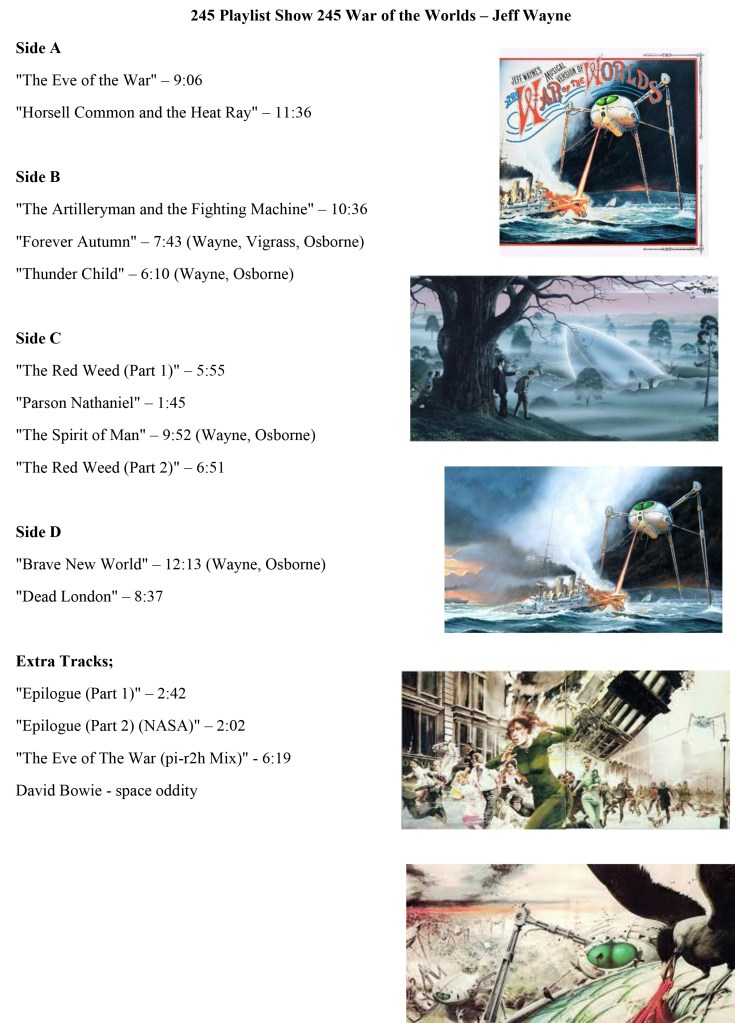 245 Playlist Show 245 War of the Worlds – Jeff Wayne

Side A

"The Eve of the War" – 9:06

"Horsell Common and the Heat Ray" – 11:36

Side B

"The Artilleryman and the Fighting Machine" – 10:36

"Forever Autumn" – 7:43 (Wayne, Vigrass, Osborne)

"Thunder Child" – 6:10 (Wayne, Osborne)

Side C

"The Red Weed (Part 1)" – 5:55

"Parson Nathaniel" – 1:45

"The Spirit of Man" – 9:52 (Wayne, Osborne)

"The Red Weed (Part 2)" – 6:51

Side D

"Brave New World" – 12:13 (Wayne, Osborne)

"Dead London" – 8:37

Extra Tracks;

"Epilogue (Part 1)" – 2:42

"Epilogue (Part 2) (NASA)" – 2:02

"The Eve of The War (pi-r2h Mix)" - 6:19

David Bowie - space oddity

JEFF WAYNE'S MUSICAL VERSION OF THE WAR OF THE WORLDS